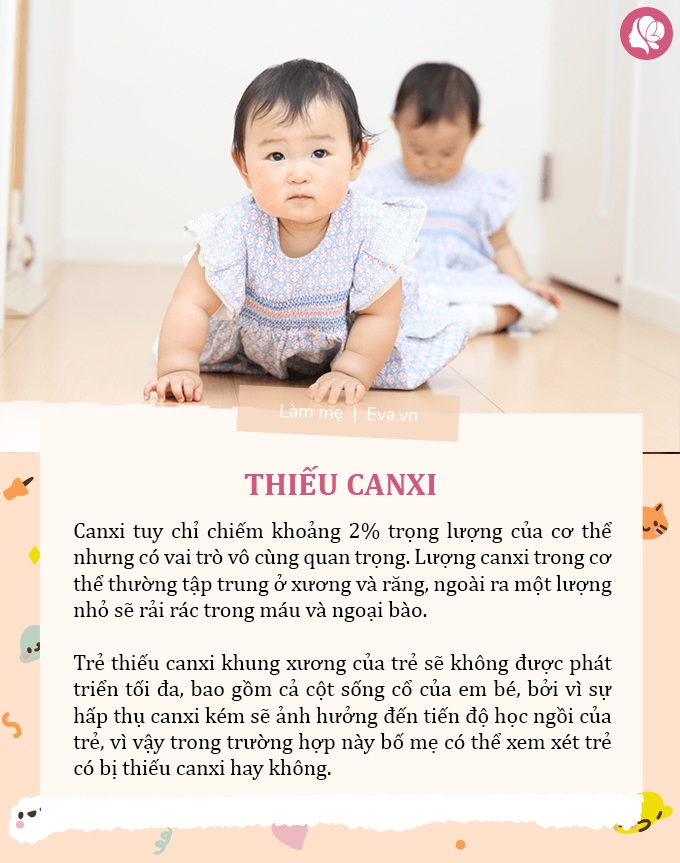 Làm mẹ | Eva.vn

THIẾU CANXI

Canxi tuy chỉ chiếm khoảng 2% trọng lượng của cơ thể nhưng có vai trò vô cùng quan trọng. Lượng canxi trong cơ thể thường tập trung ở xương và răng, ngoài ra một lượng nhỏ sẽ rải rác trong máu và ngoại bào.

Trẻ thiếu canxi khung xương của trẻ sẽ không được phát triển tối đa, bao gồm cả cột sống cổ của em bé, bởi vì sự hấp thụ canxi kém sẽ ảnh hưởng đến tiến độ học ngồi của trẻ, vì vậy trong trường hợp này bố mẹ có thể xem xét trẻ có bị thiếu canxi hay không.